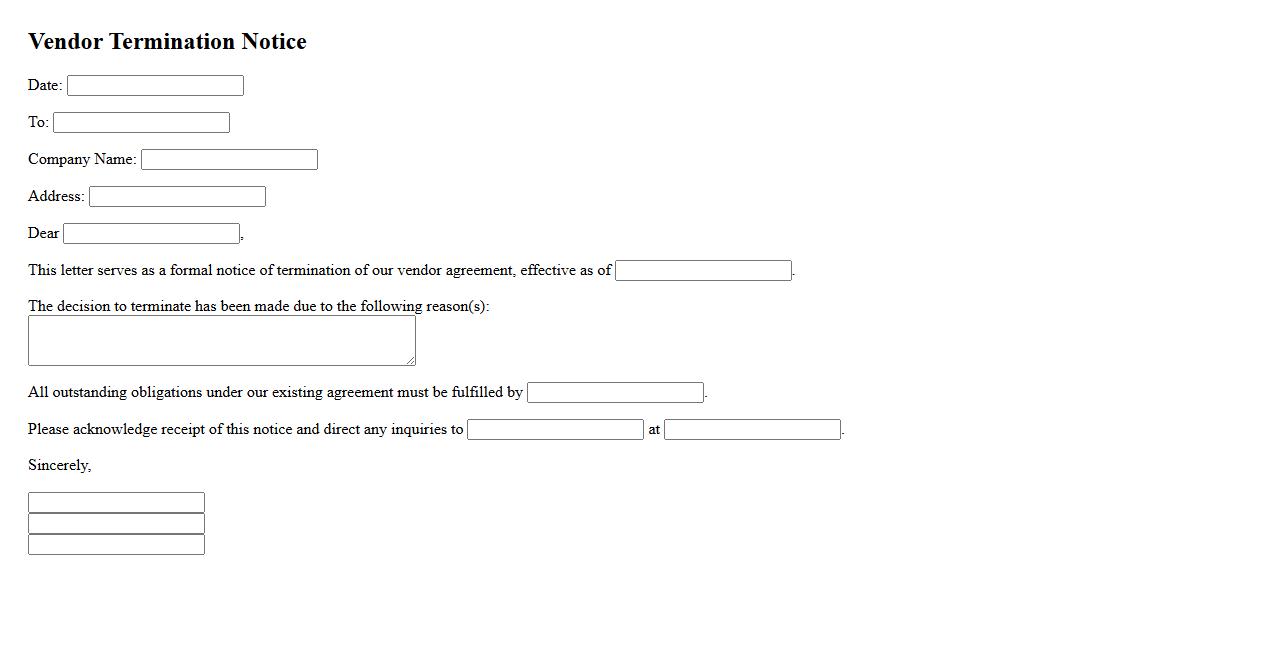 Vendor Termination Notice

Date:

To:

Company Name:

Address:

Dear ,

This letter serves as a formal notice of termination of our vendor agreement, effective as of .

The decision to terminate has been made due to the following reason(s):

All outstanding obligations under our existing agreement must be fulfilled by .

Please acknowledge receipt of this notice and direct any inquiries to at .

Sincerely,